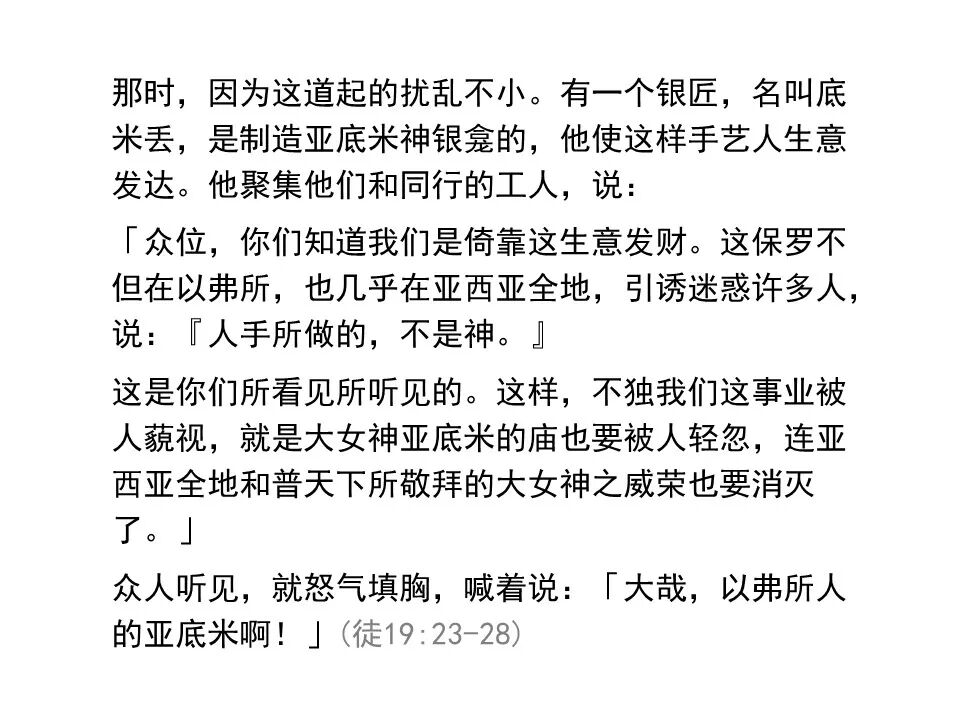 那时，因为这道起的扰乱不小。有一个银匠，名叫底米丢，是制造亚底米神银龛的，他使这样手艺人生意发达。他聚集他们和同行的工人，说：

「众位，你们知道我们是倚靠这生意发财。这保罗不但在以弗所，也几乎在亚西亚全地，引诱迷惑许多人，说：『人手所做的，不是神。』

这是你们所看见所听见的。这样，不独我们这事业被人藐视，就是大女神亚底米的庙也要被人轻忽，连亚西亚全地和普天下所敬拜的大女神之威荣也要消灭了。」

众人听见，就怒气填胸，喊着说：「大哉，以弗所人的亚底米啊！」(徒19:23-28)